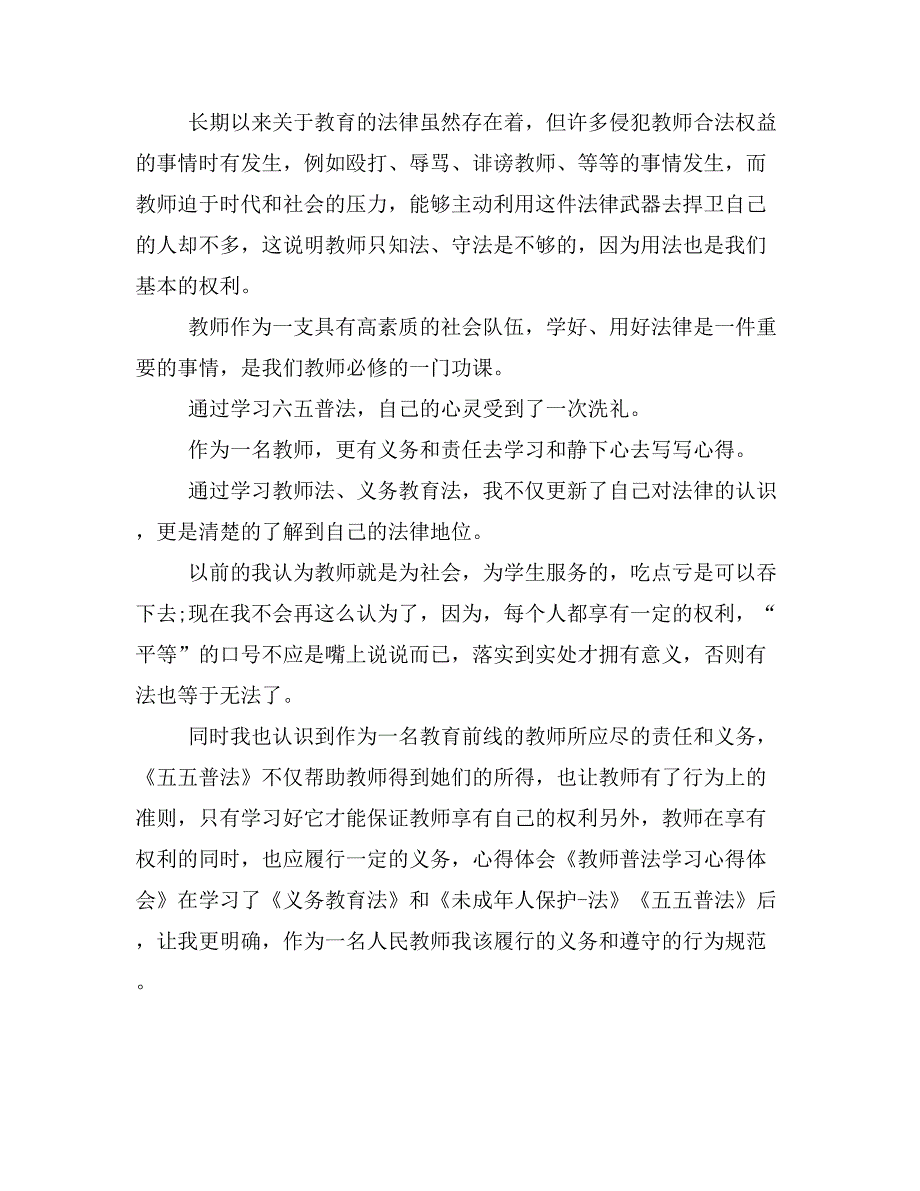 长期以来关于教育的法律虽然存在着，但许多侵犯教师合法权益的事情时有发生，例如殴打、辱骂、诽谤教师、等等的事情发生，而教师迫于时代和社会的压力，能够主动利用这件法律武器去捍卫自己的人却不多，这说明教师只知法、守法是不够的，因为用法也是我们基本的权利。

教师作为一支具有高素质的社会队伍，学好、用好法律是一件重要的事情，是我们教师必修的一门功课。

通过学习六五普法，自己的心灵受到了一次洗礼。

作为一名教师，更有义务和责任去学习和静下心去写写心得。

通过学习教师法、义务教育法，我不仅更新了自己对法律的认识，更是清楚的了解到自己的法律地位。

以前的我认为教师就是为社会，为学生服务的，吃点亏是可以吞下去;现在我不会再这么认为了，因为，每个人都享有一定的权利，“平等”的口号不应是嘴上说说而已，落实到实处才拥有意义，否则有法也等于无法了。

同时我也认识到作为一名教育前线的教师所应尽的责任和义务，《五五普法》不仅帮助教师得到她们的所得，也让教师有了行为上的准则，只有学习好它才能保证教师享有自己的权利另外，教师在享有权利的同时，也应履行一定的义务，心得体会《教师普法学习心得体会》在学习了《义务教育法》和《未成年人保护-法》《五五普法》后，让我更明确，作为一名人民教师我该履行的义务和遵守的行为规范。